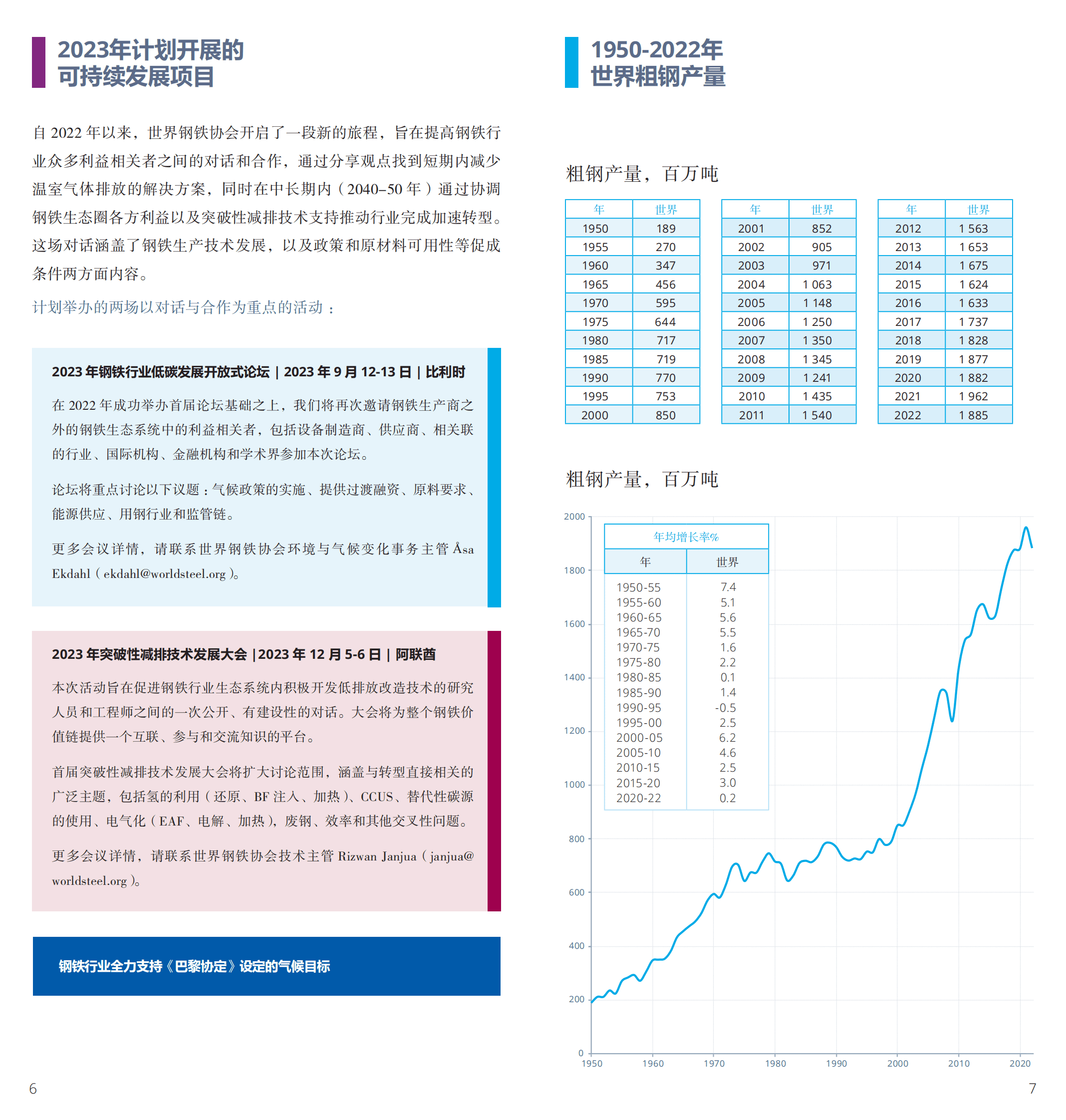 2023年计划开展的
可持续发展项目

自 2022 年以来，世界钢铁协会开启了一段新的旅程，旨在提高钢铁行业众多利益相关者之间的对话和合作，通过分享观点找到短期内减少温室气体排放的解决方案，同时在中长期内（2040–50 年）通过协调钢铁生态圈各方利益以及突破性减排技术支持推动行业完成加速转型。这场对话涵盖了钢铁生产技术发展，以及政策和原材料可用性等促成条件两方面内容。

计划举办的两场以对话与合作为重点的活动：

2023 年钢铁行业低碳发展开放式论坛 | 2023 年 9 月 12-13 日 | 比利时

在 2022 年成功举办首届论坛基础之上，我们将再次邀请钢铁生产商之外的钢铁生态系统中的利益相关者，包括设备制造商、供应商、相关联的行业、国际机构、金融机构和学术界参加本次论坛。

论坛将重点讨论以下议题：气候政策的实施、提供过渡融资、原料要求、能源供应、用钢行业和监管链。

更多会议详情，请联系世界钢铁协会环境与气候变化事务主管 Åsa Ekdahl（ekdahl@worldsteel.org）。

2023 年突破性减排技术发展大会 |2023 年 12 月 5-6 日 | 阿联酋

本次活动旨在促进钢铁行业生态系统内积极开发低排放改造技术的研究人员和工程师之间的一次公开、有建设性的对话。大会将为整个钢铁价值链提供一个互联、参与和交流知识的平台。

首届突破性减排技术发展大会将扩大讨论范围，涵盖与转型直接相关的广泛主题，包括氢的利用（还原、BF 注入、加热）、CCUS、替代性碳源的使用、电气化（EAF、电解、加热），废钢、效率和其他交叉性问题。

更多会议详情，请联系世界钢铁协会技术主管 Rizwan Janjua（janjua@worldsteel.org）。

钢铁行业全力支持《巴黎协定》设定的气候目标

6

1950-2022年
世界粗钢产量

粗钢产量，百万吨

| 年 | 世界 |
|---|---|
| 1950 | 189 |
| 1955 | 270 |
| 1960 | 347 |
| 1965 | 456 |
| 1970 | 595 |
| 1975 | 644 |
| 1980 | 717 |
| 1985 | 719 |
| 1990 | 770 |
| 1995 | 753 |
| 2000 | 850 |

| 年 | 世界 |
|---|---|
| 2001 | 852 |
| 2002 | 905 |
| 2003 | 971 |
| 2004 | 1 063 |
| 2005 | 1 148 |
| 2006 | 1 250 |
| 2007 | 1 350 |
| 2008 | 1 345 |
| 2009 | 1 241 |
| 2010 | 1 435 |
| 2011 | 1 540 |

| 年 | 世界 |
|---|---|
| 2012 | 1 563 |
| 2013 | 1 653 |
| 2014 | 1 675 |
| 2015 | 1 624 |
| 2016 | 1 633 |
| 2017 | 1 737 |
| 2018 | 1 828 |
| 2019 | 1 877 |
| 2020 | 1 882 |
| 2021 | 1 962 |
| 2022 | 1 885 |

粗钢产量，百万吨

年均增长率%

| 年 | 世界 |
|---|---|
| 1950-55 | 7.4 |
| 1955-60 | 5.1 |
| 1960-65 | 5.6 |
| 1965-70 | 5.5 |
| 1970-75 | 1.6 |
| 1975-80 | 2.2 |
| 1980-85 | 0.1 |
| 1985-90 | 1.4 |
| 1990-95 | -0.5 |
| 1995-00 | 2.5 |
| 2000-05 | 6.2 |
| 2005-10 | 4.6 |
| 2010-15 | 2.5 |
| 2015-20 | 3.0 |
| 2020-22 | 0.2 |

2000
1800
1600
1400
1200
1000
800
600
400
200
0
1950 1960 1970 1980 1990 2000 2010 2020

7